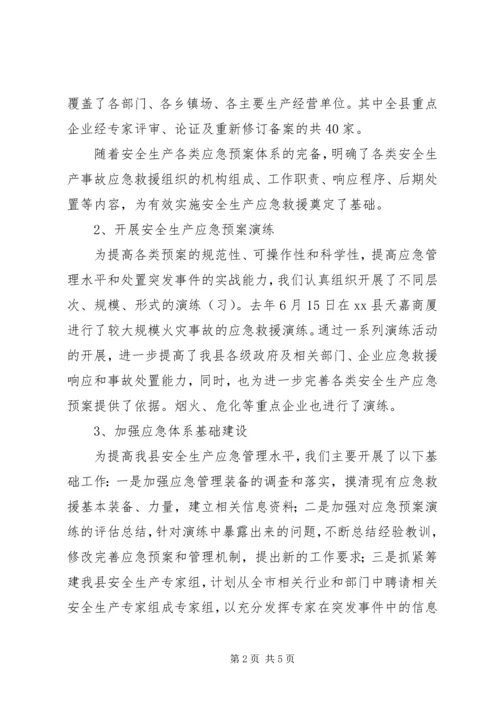 覆盖了各部门、各乡镇场、各主要生产经营单位。其中全县重点企业经专家评审、论证及重新修订备案的共40家。

随着安全生产各类应急预案体系的完备，明确了各类安全生产事故应急救援组织的机构组成、工作职责、响应程序、后期处置等内容，为有效实施安全生产应急救援奠定了基础。

2、开展安全生产应急预案演练

为提高各类预案的规范性、可操作性和科学性，提高应急管理水平和处置突发事件的实战能力，我们认真组织开展了不同层次、规模、形式的演练（习）。去年6月15日在xx县天嘉商厦进行了较大规模火灾事故的应急救援演练。通过一系列演练活动的开展，进一步提高了我县各级政府及相关部门、企业应急救援响应和事故处置能力，同时，也为进一步完善各类安全生产应急预案提供了依据。烟火、危化等重点企业也进行了演练。

3、加强应急体系基础建设

为提高我县安全生产应急管理水平，我们主要开展了以下基础工作：一是加强应急管理装备的调查和落实，摸清现有应急救援基本装备、力量，建立相关信息资料；二是加强对应急预案演练的评估总结，针对演练中暴露出来的问题，不断总结经验教训，修改完善应急预案和管理机制，提出新的工作要求；三是抓紧筹建我县安全生产专家组，计划从全市相关行业和部门中聘请相关安全生产专家组成专家组，以充分发挥专家在突发事件中的信息

第2页 共5页